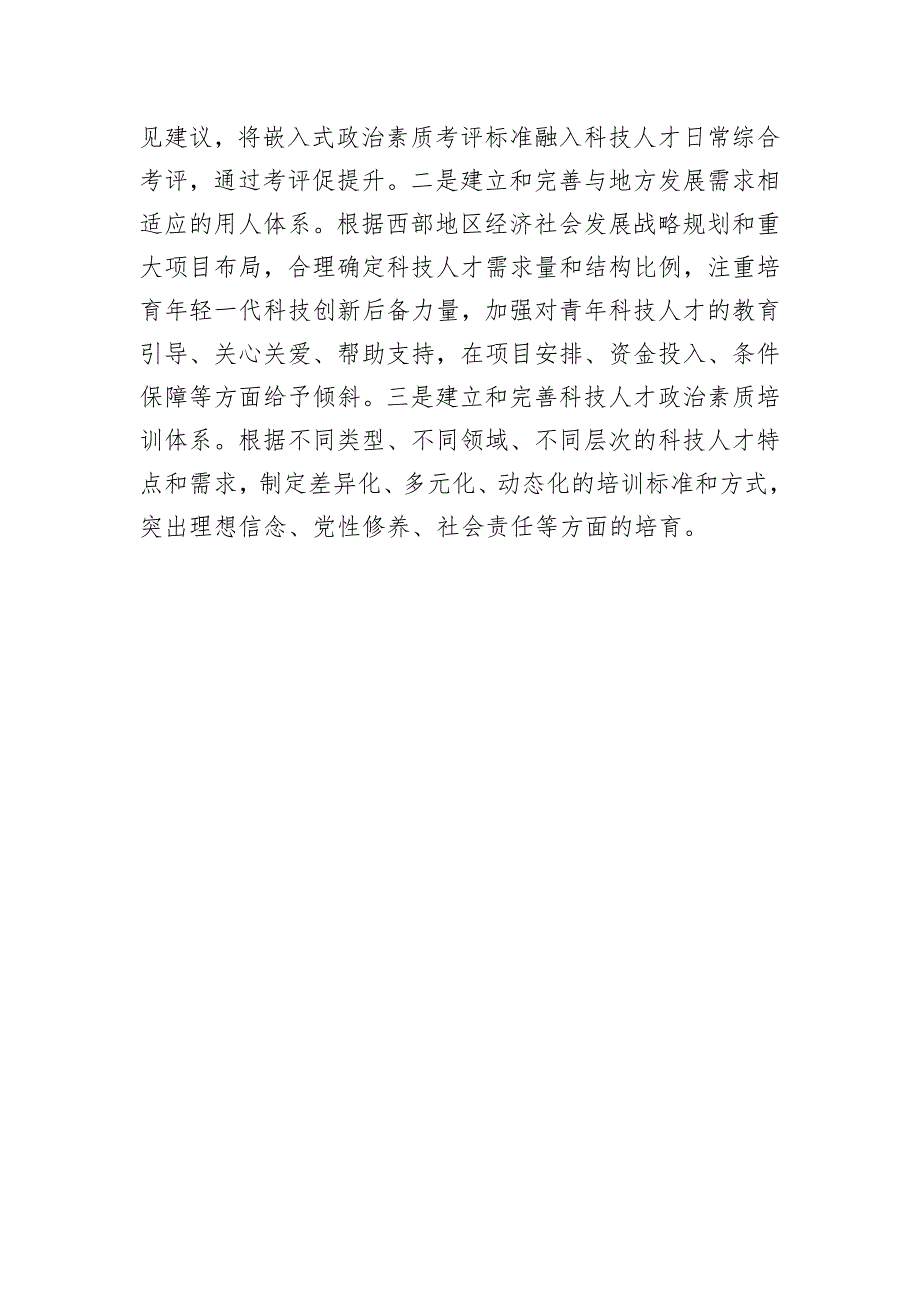 见建议，将嵌入式政治素质考评标准融入科技人才日常综合考评，通过考评促提升。二是建立和完善与地方发展需求相适应的用人体系。根据西部地区经济社会发展战略规划和重大项目布局，合理确定科技人才需求量和结构比例，注重培育年轻一代科技创新后备力量，加强对青年科技人才的教育引导、关心关爱、帮助支持，在项目安排、资金投入、条件保障等方面给予倾斜。三是建立和完善科技人才政治素质培训体系。根据不同类型、不同领域、不同层次的科技人才特点和需求，制定差异化、多元化、动态化的培训标准和方式，突出理想信念、党性修养、社会责任等方面的培育。